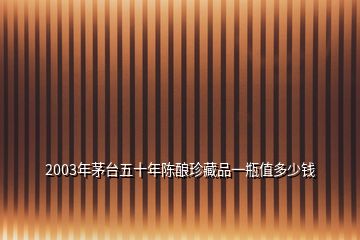 2003年茅台五十年陈酿珍藏品一瓶值多少钱